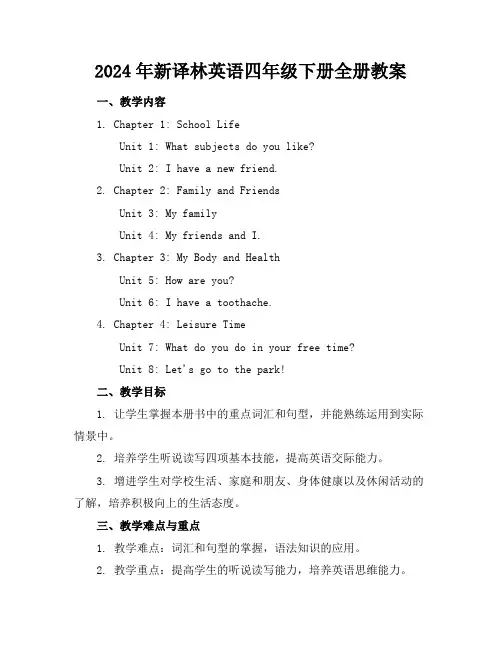 2024年新译林英语四年级下册全册教案

一、教学内容

1. Chapter 1: School Life

Unit 1: What subjects do you like?

Unit 2: I have a new friend.

2. Chapter 2: Family and Friends

Unit 3: My family

Unit 4: My friends and I.

3. Chapter 3: My Body and Health

Unit 5: How are you?

Unit 6: I have a toothache.

4. Chapter 4: Leisure Time

Unit 7: What do you do in your free time?

Unit 8: Let's go to the park!

二、教学目标

1. 让学生掌握本册书中的重点词汇和句型，并能熟练运用到实际情景中。

2. 培养学生听说读写四项基本技能，提高英语交际能力。

3. 增进学生对学校生活、家庭和朋友、身体健康以及休闲活动的了解，培养积极向上的生活态度。

三、教学难点与重点

1. 教学难点：词汇和句型的掌握，语法知识的应用。

2. 教学重点：提高学生的听说读写能力，培养英语思维能力。